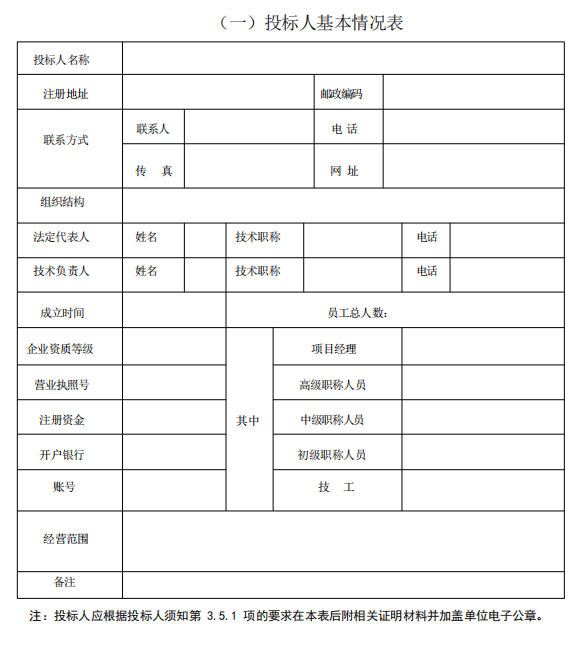 （一）投标人基本情况表

| 投标人名称 | | | | | | |
|---|---|---|---|---|---|---|
| 注册地址 | | | | 邮政编码 | | |
| 联系方式 | 联系人 | | | 电 话 | | |
| | 传 真 | | | 网 址 | | |
| 组织结构 | | | | | | |
| 法定代表人 | 姓名 | | 技术职称 | | 电话 | |
| 技术负责人 | 姓名 | | 技术职称 | | 电话 | |
| 成立时间 | | 员工总人数： | | | | |
| 企业资质等级 | | 其中 | 项目经理 | | | |
| 营业执照号 | | | 高级职称人员 | | | |
| 注册资金 | | | 中级职称人员 | | | |
| 开户银行 | | | 初级职称人员 | | | |
| 账号 | | | 技 工 | | | |
| 经营范围 | | | | | | |
| 备注 | | | | | | |

注：投标人应根据投标人须知第 3.5.1 项的要求在本表后附相关证明材料并加盖单位电子公章。